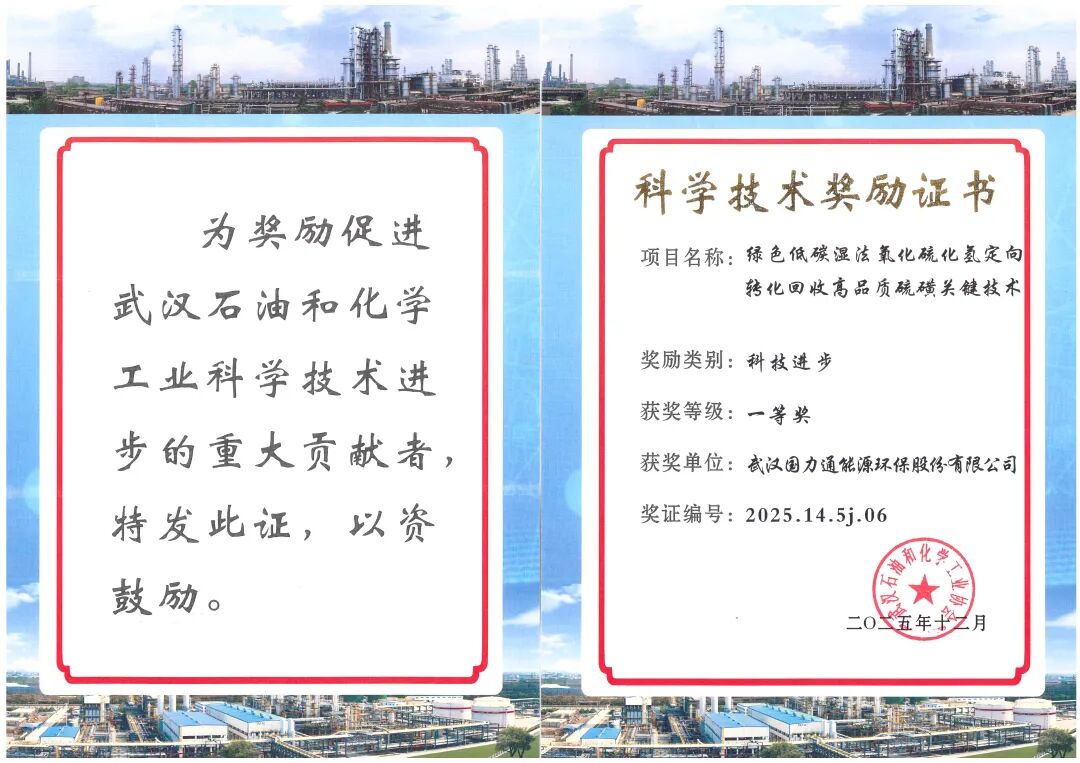 为奖励促进武汉石油和化学工业科学技术进步的重大贡献者，特发此证，以资鼓励。

科学技术奖励证书

项目名称：绿色低碳湿法氧化硫化氢定向转化回收高品质硫磺关键技术

奖励类别：科技进步

获奖等级：一等奖

获奖单位：武汉国力通能源环保股份有限公司

奖证编号：2025.14.5j.06

武汉石油和化学工业协会

二〇二五年十二月